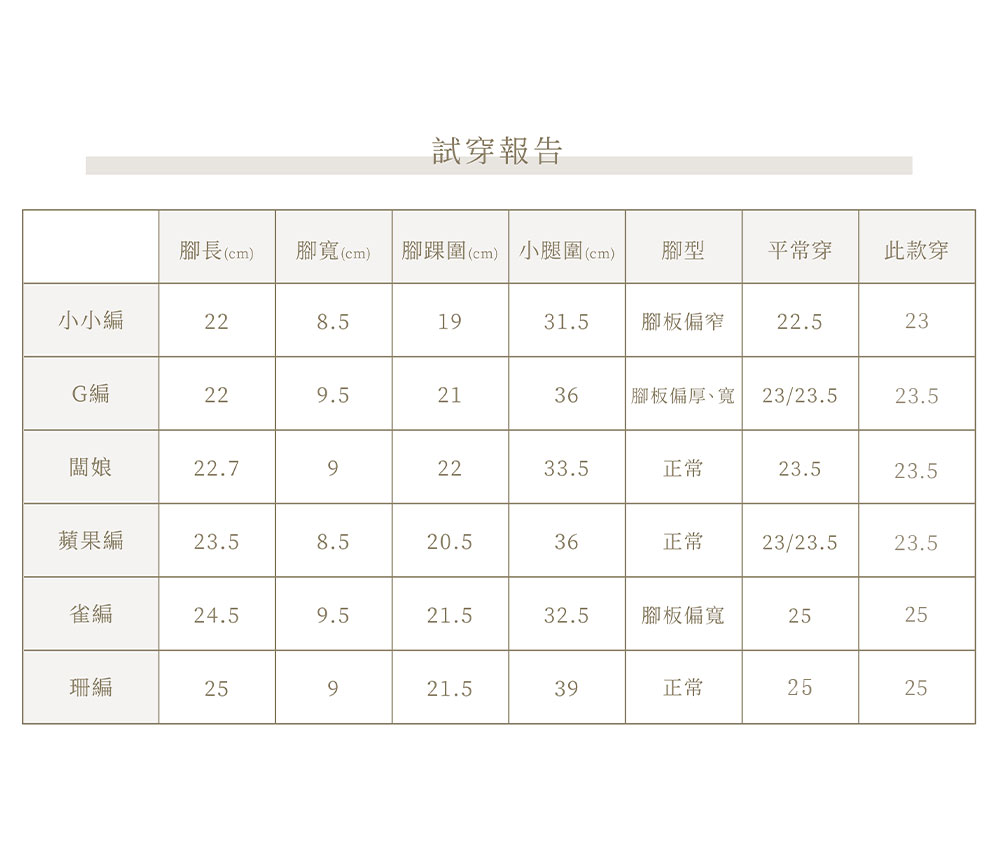 試穿報告

|  | 腳長(cm) | 腳寬(cm) | 腳踝圍(cm) | 小腿圍(cm) | 腳型 | 平常穿 | 此款穿 |
|---|---|---|---|---|---|---|---|
| 小小編 | 22 | 8.5 | 19 | 31.5 | 腳板偏窄 | 22.5 | 23 |
| G編 | 22 | 9.5 | 21 | 36 | 腳板偏厚、寬 | 23/23.5 | 23.5 |
| 闆娘 | 22.7 | 9 | 22 | 33.5 | 正常 | 23.5 | 23.5 |
| 蘋果編 | 23.5 | 8.5 | 20.5 | 36 | 正常 | 23/23.5 | 23.5 |
| 雀編 | 24.5 | 9.5 | 21.5 | 32.5 | 腳板偏寬 | 25 | 25 |
| 珊編 | 25 | 9 | 21.5 | 39 | 正常 | 25 | 25 |